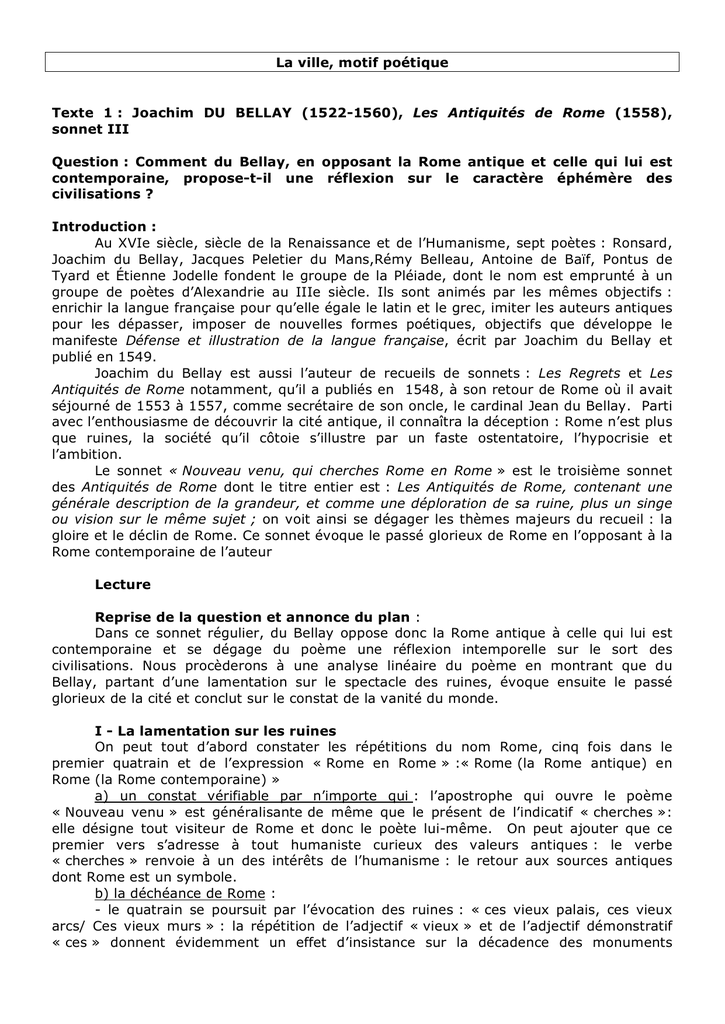 La ville, motif poétique

Texte 1 : Joachim DU BELLAY (1522-1560), Les Antiquités de Rome (1558), sonnet III

Question : Comment du Bellay, en opposant la Rome antique et celle qui lui est contemporaine, propose-t-il une réflexion sur le caractère éphémère des civilisations ?

Introduction :
Au XVIe siècle, siècle de la Renaissance et de l'Humanisme, sept poètes : Ronsard, Joachim du Bellay, Jacques Peletier du Mans,Rémy Belleau, Antoine de Baïf, Pontus de Tyard et Étienne Jodelle fondent le groupe de la Pléiade, dont le nom est emprunté à un groupe de poètes d'Alexandrie au IIIe siècle. Ils sont animés par les mêmes objectifs : enrichir la langue française pour qu'elle égale le latin et le grec, imiter les auteurs antiques pour les dépasser, imposer de nouvelles formes poétiques, objectifs que développe le manifeste Défense et illustration de la langue française, écrit par Joachim du Bellay et publié en 1549.
Joachim du Bellay est aussi l'auteur de recueils de sonnets : Les Regrets et Les Antiquités de Rome notamment, qu'il a publiés en 1548, à son retour de Rome où il avait séjourné de 1553 à 1557, comme secrétaire de son oncle, le cardinal Jean du Bellay. Parti avec l'enthousiasme de découvrir la cité antique, il connaîtra la déception : Rome n'est plus que ruines, la société qu'il côtoie s'illustre par un faste ostentatoire, l'hypocrisie et l'ambition.
Le sonnet « Nouveau venu, qui cherches Rome en Rome » est le troisième sonnet des Antiquités de Rome dont le titre entier est : Les Antiquités de Rome, contenant une générale description de la grandeur, et comme une déploration de sa ruine, plus un singe ou vision sur le même sujet ; on voit ainsi se dégager les thèmes majeurs du recueil : la gloire et le déclin de Rome. Ce sonnet évoque le passé glorieux de Rome en l'opposant à la Rome contemporaine de l'auteur

Lecture

Reprise de la question et annonce du plan :
Dans ce sonnet régulier, du Bellay oppose donc la Rome antique à celle qui lui est contemporaine et se dégage du poème une réflexion intemporelle sur le sort des civilisations. Nous procèderons à une analyse linéaire du poème en montrant que du Bellay, partant d'une lamentation sur le spectacle des ruines, évoque ensuite le passé glorieux de la cité et conclut sur le constat de la vanité du monde.

I - La lamentation sur les ruines
On peut tout d'abord constater les répétitions du nom Rome, cinq fois dans le premier quatrain et de l'expression « Rome en Rome » :« Rome (la Rome antique) en Rome (la Rome contemporaine) »
a) un constat vérifiable par n'importe qui : l'apostrophe qui ouvre le poème « Nouveau venu » est généralisante de même que le présent de l'indicatif « cherches »: elle désigne tout visiteur de Rome et donc le poète lui-même. On peut ajouter que ce premier vers s'adresse à tout humaniste curieux des valeurs antiques : le verbe « cherches » renvoie à un des intérêts de l'humanisme : le retour aux sources antiques dont Rome est un symbole.
b) la déchéance de Rome :
- le quatrain se poursuit par l'évocation des ruines : « ces vieux palais, ces vieux arcs/ Ces vieux murs » : la répétition de l'adjectif « vieux » et de l'adjectif démonstratif « ces » donnent évidemment un effet d'insistance sur la décadence des monuments